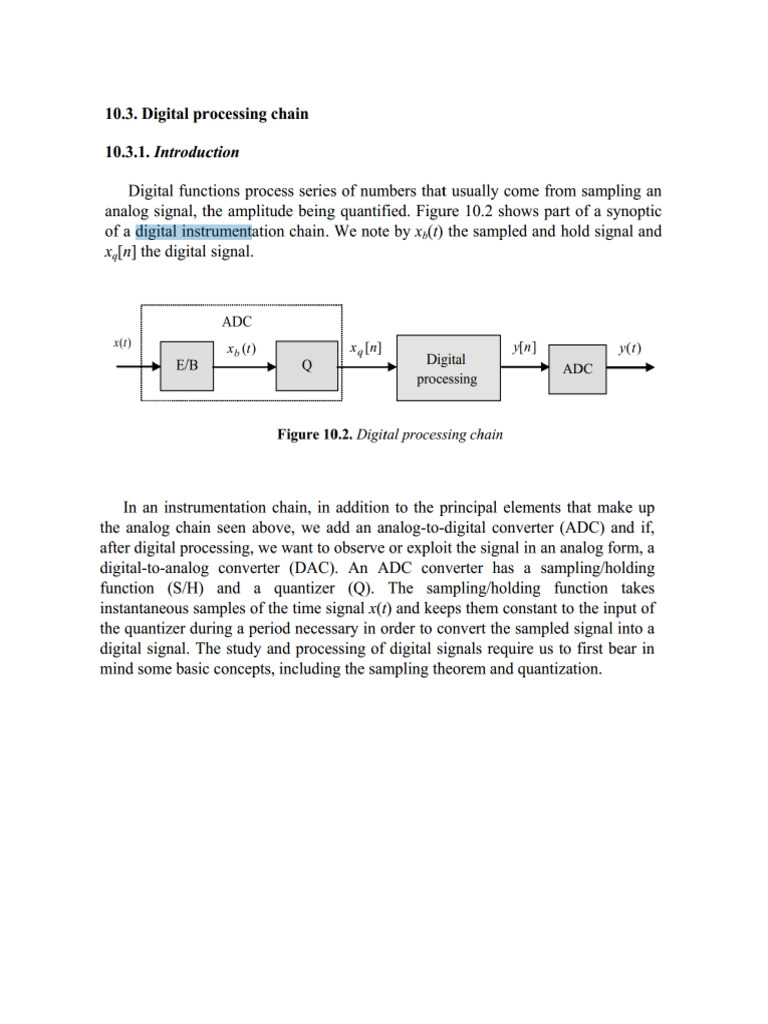 10.3. Digital processing chain

10.3.1. Introduction

Digital functions process series of numbers that usually come from sampling an analog signal, the amplitude being quantified. Figure 10.2 shows part of a synoptic of a digital instrumentation chain. We note by $x_b(t)$ the sampled and hold signal and $x_q[n]$ the digital signal.

ADC

$x(t)$

E/B

$x_b(t)$

Q

$x_q[n]$

Digital processing

$y[n]$

ADC

$y(t)$

Figure 10.2. Digital processing chain

In an instrumentation chain, in addition to the principal elements that make up the analog chain seen above, we add an analog-to-digital converter (ADC) and if, after digital processing, we want to observe or exploit the signal in an analog form, a digital-to-analog converter (DAC). An ADC converter has a sampling/holding function (S/H) and a quantizer (Q). The sampling/holding function takes instantaneous samples of the time signal $x(t)$ and keeps them constant to the input of the quantizer during a period necessary in order to convert the sampled signal into a digital signal. The study and processing of digital signals require us to first bear in mind some basic concepts, including the sampling theorem and quantization.